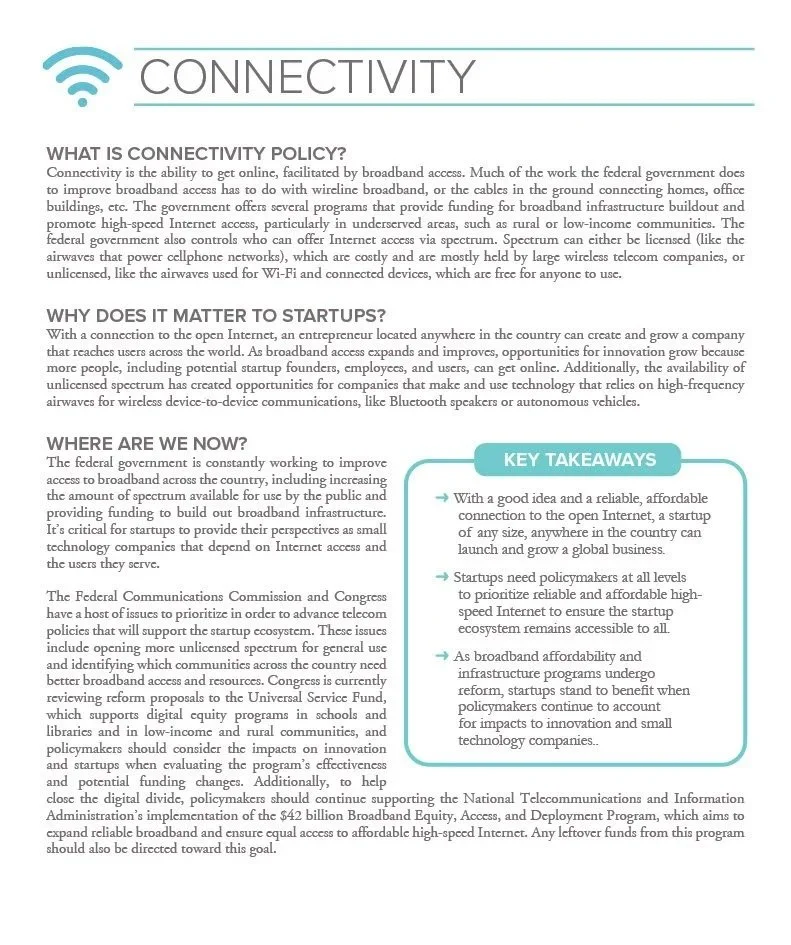 CONNECTIVITY

WHAT IS CONNECTIVITY POLICY?
Connectivity is the ability to get online, facilitated by broadband access. Much of the work the federal government does to improve broadband access has to do with wireline broadband, or the cables in the ground connecting homes, office buildings, etc. The government offers several programs that provide funding for broadband infrastructure buildout and promote high-speed Internet access, particularly in underserved areas, such as rural or low-income communities. The federal government also controls who can offer Internet access via spectrum. Spectrum can either be licensed (like the airwaves that power cellphone networks), which are costly and are mostly held by large wireless telecom companies, or unlicensed, like the airwaves used for Wi-Fi and connected devices, which are free for anyone to use.

WHY DOES IT MATTER TO STARTUPS?
With a connection to the open Internet, an entrepreneur located anywhere in the country can create and grow a company that reaches users across the world. As broadband access expands and improves, opportunities for innovation grow because more people, including potential startup founders, employees, and users, can get online. Additionally, the availability of unlicensed spectrum has created opportunities for companies that make and use technology that relies on high-frequency airwaves for wireless device-to-device communications, like Bluetooth speakers or autonomous vehicles.

WHERE ARE WE NOW?
The federal government is constantly working to improve access to broadband across the country, including increasing the amount of spectrum available for use by the public and providing funding to build out broadband infrastructure. It's critical for startups to provide their perspectives as small technology companies that depend on Internet access and the users they serve.

The Federal Communications Commission and Congress have a host of issues to prioritize in order to advance telecom policies that will support the startup ecosystem. These issues include opening more unlicensed spectrum for general use and identifying which communities across the country need better broadband access and resources. Congress is currently reviewing reform proposals to the Universal Service Fund, which supports digital equity programs in schools and libraries and in low-income and rural communities, and policymakers should consider the impacts on innovation and startups when evaluating the program's effectiveness and potential funding changes. Additionally, to help close the digital divide, policymakers should continue supporting the National Telecommunications and Information Administration's implementation of the $42 billion Broadband Equity, Access, and Deployment Program, which aims to expand reliable broadband and ensure equal access to affordable high-speed Internet. Any leftover funds from this program should also be directed toward this goal.

KEY TAKEAWAYS
→ With a good idea and a reliable, affordable connection to the open Internet, a startup of any size, anywhere in the country can launch and grow a global business.

→ Startups need policymakers at all levels to prioritize reliable and affordable high-speed Internet to ensure the startup ecosystem remains accessible to all.

→ As broadband affordability and infrastructure programs undergo reform, startups stand to benefit when policymakers continue to account for impacts to innovation and small technology companies..